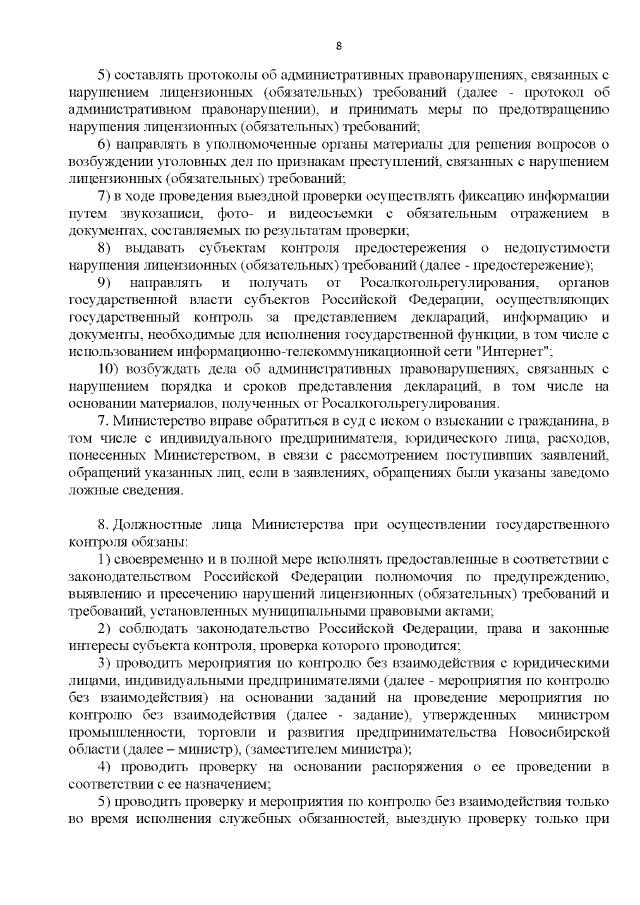 8

5) составлять протоколы об административных правонарушениях, связанных с нарушением лицензионных (обязательных) требований (далее - протокол об административном правонарушении), и принимать меры по предотвращению нарушения лицензионных (обязательных) требований;

6) направлять в уполномоченные органы материалы для решения вопросов о возбуждении уголовных дел по признакам преступлений, связанных с нарушением лицензионных (обязательных) требований;

7) в ходе проведения выездной проверки осуществлять фиксацию информации путем звукозаписи, фото- и видеосъемки с обязательным отражением в документах, составляемых по результатам проверки;

8) выдавать субъектам контроля предостережения о недопустимости нарушения лицензионных (обязательных) требований (далее - предостережение);

9) направлять и получать от Росалкогольрегулирования, органов государственной власти субъектов Российской Федерации, осуществляющих государственный контроль за представлением деклараций, информацию и документы, необходимые для исполнения государственной функции, в том числе с использованием информационно-телекоммуникационной сети "Интернет";

10) возбуждать дела об административных правонарушениях, связанных с нарушением порядка и сроков представления деклараций, в том числе на основании материалов, полученных от Росалкогольрегулирования.

7. Министерство вправе обратиться в суд с иском о взыскании с гражданина, в том числе с индивидуального предпринимателя, юридического лица, расходов, понесенных Министерством, в связи с рассмотрением поступивших заявлений, обращений указанных лиц, если в заявлениях, обращениях были указаны заведомо ложные сведения.

8. Должностные лица Министерства при осуществлении государственного контроля обязаны:

1) своевременно и в полной мере исполнять предоставленные в соответствии с законодательством Российской Федерации полномочия по предупреждению, выявлению и пресечению нарушений лицензионных (обязательных) требований и требований, установленных муниципальными правовыми актами;

2) соблюдать законодательство Российской Федерации, права и законные интересы субъекта контроля, проверка которого проводится;

3) проводить мероприятия по контролю без взаимодействия с юридическими лицами, индивидуальными предпринимателями (далее - мероприятия по контролю без взаимодействия) на основании заданий на проведение мероприятия по контролю без взаимодействия (далее - задание), утвержденных министром промышленности, торговли и развития предпринимательства Новосибирской области (далее – министр), (заместителем министра);

4) проводить проверку на основании распоряжения о ее проведении в соответствии с ее назначением;

5) проводить проверку и мероприятия по контролю без взаимодействия только во время исполнения служебных обязанностей, выездную проверку только при